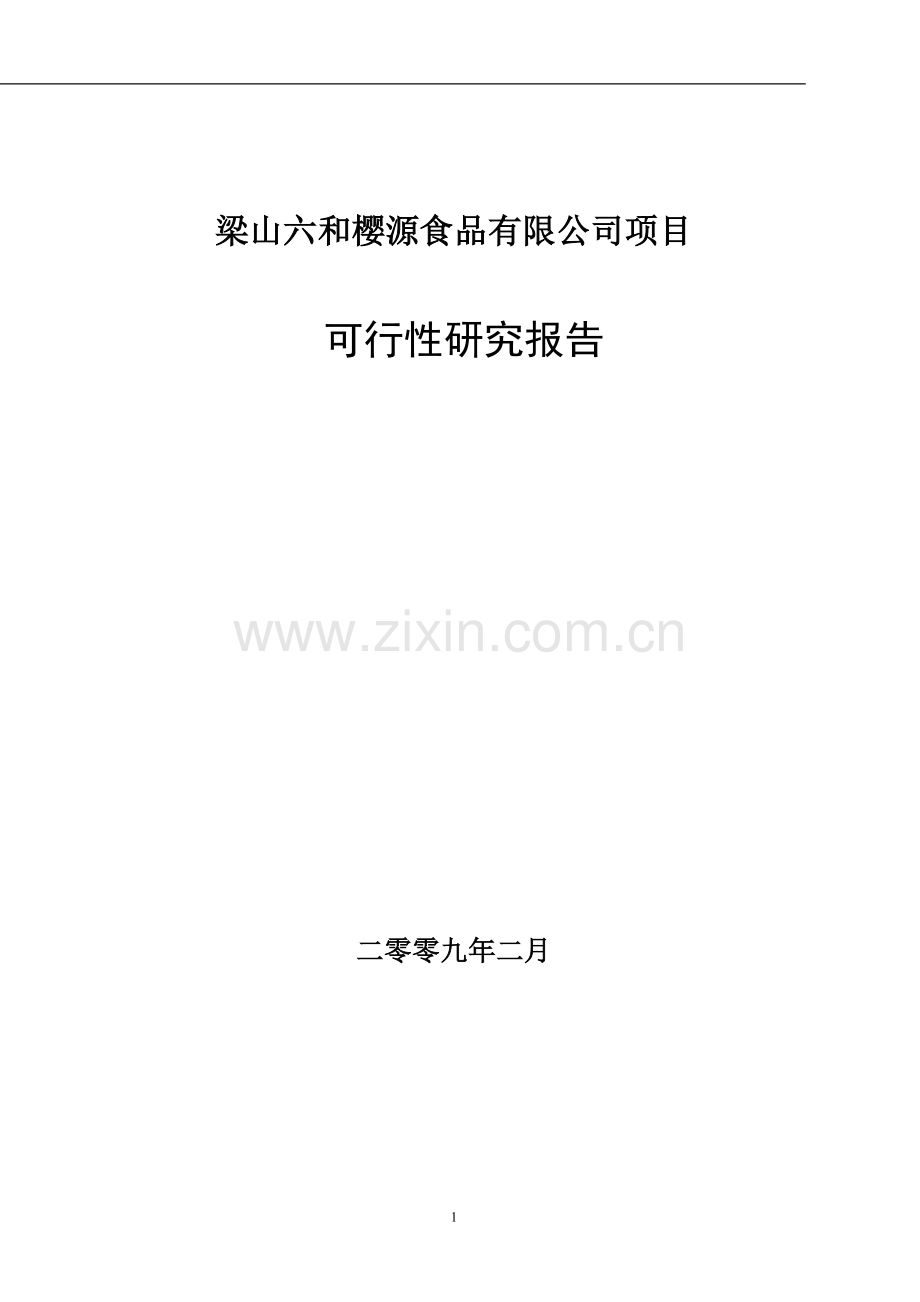 梁山六和樱源食品有限公司项目

可行性研究报告

www.zixin.com.cn

二零零九年二月

1